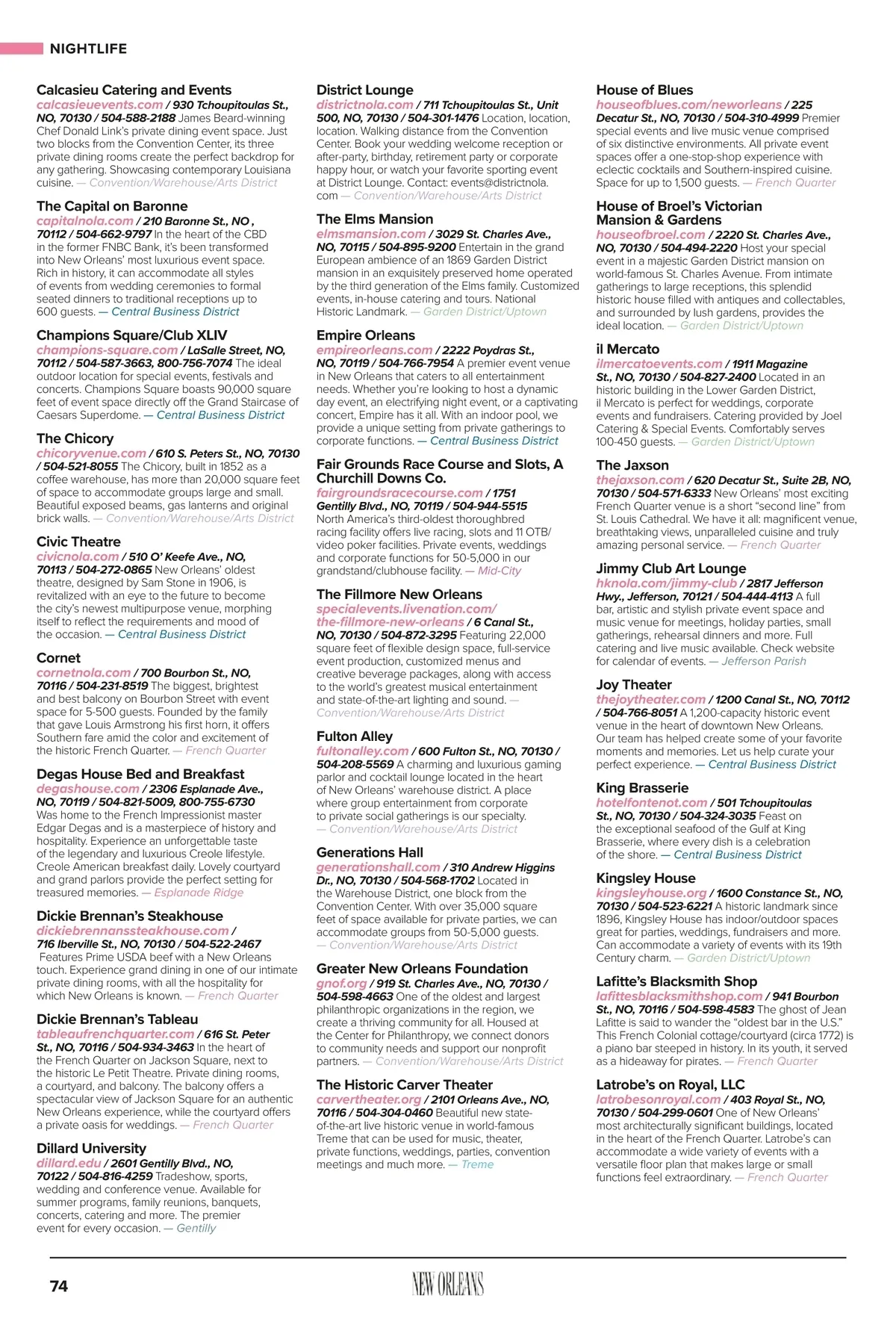 NIGHTLIFE

Calcasieu Catering and Events
calcasieuevents.com / 930 Tchoupitoulas St., NO, 70130 / 504-588-2188 James Beard-winning Chef Donald Link's private dining event space. Just two blocks from the Convention Center, its three private dining rooms create the perfect backdrop for any gathering. Showcasing contemporary Louisiana cuisine. — Convention/Warehouse/Arts District

The Capital on Baronne
capitalnola.com / 210 Baronne St., NO , 70112 / 504-662-9797 In the heart of the CBD in the former FNBC Bank, it's been transformed into New Orleans' most luxurious event space. Rich in history, it can accommodate all styles of events from wedding ceremonies to formal seated dinners to traditional receptions up to 600 guests. — Central Business District

Champions Square/Club XLIV
champions-square.com / LaSalle Street, NO, 70112 / 504-587-3663, 800-756-7074 The ideal outdoor location for special events, festivals and concerts. Champions Square boasts 90,000 square feet of event space directly off the Grand Staircase of Caesars Superdome. — Central Business District

The Chicory
chicoryvenue.com / 610 S. Peters St., NO, 70130 / 504-521-8055 The Chicory, built in 1852 as a coffee warehouse, has more than 20,000 square feet of space to accommodate groups large and small. Beautiful exposed beams, gas lanterns and original brick walls. — Convention/Warehouse/Arts District

Civic Theatre
civicnola.com / 510 O' Keefe Ave., NO, 70113 / 504-272-0865 New Orleans' oldest theatre, designed by Sam Stone in 1906, is revitalized with an eye to the future to become the city's newest multipurpose venue, morphing itself to reflect the requirements and mood of the occasion. — Central Business District

Cornet
cornetnola.com / 700 Bourbon St., NO, 70116 / 504-231-8519 The biggest, brightest and best balcony on Bourbon Street with event space for 5-500 guests. Founded by the family that gave Louis Armstrong his first horn, it offers Southern fare amid the color and excitement of the historic French Quarter. — French Quarter

Degas House Bed and Breakfast
degashouse.com / 2306 Esplanade Ave., NO, 70119 / 504-821-5009, 800-755-6730 Was home to the French Impressionist master Edgar Degas and is a masterpiece of history and hospitality. Experience an unforgettable taste of the legendary and luxurious Creole lifestyle. Creole American breakfast daily. Lovely courtyard and grand parlors provide the perfect setting for treasured memories. — Esplanade Ridge

Dickie Brennan's Steakhouse
dickiebrennanssteakhouse.com / 716 Iberville St., NO, 70130 / 504-522-2467 Features Prime USDA beef with a New Orleans touch. Experience grand dining in one of our intimate private dining rooms, with all the hospitality for which New Orleans is known. — French Quarter

Dickie Brennan's Tableau
tableaufrenchquarter.com / 616 St. Peter St., NO, 70116 / 504-934-3463 In the heart of the French Quarter on Jackson Square, next to the historic Le Petit Theatre. Private dining rooms, a courtyard, and balcony. The balcony offers a spectacular view of Jackson Square for an authentic New Orleans experience, while the courtyard offers a private oasis for weddings. — French Quarter

Dillard University
dillard.edu / 2601 Gentilly Blvd., NO, 70122 / 504-816-4259 Tradeshow, sports, wedding and conference venue. Available for summer programs, family reunions, banquets, concerts, catering and more. The premier event for every occasion. — Gentilly

District Lounge
districtnola.com / 711 Tchoupitoulas St., Unit 500, NO, 70130 / 504-301-1476 Location, location, location. Walking distance from the Convention Center. Book your wedding welcome reception or after-party, birthday, retirement party or corporate happy hour, or watch your favorite sporting event at District Lounge. Contact: events@districtnola.com — Convention/Warehouse/Arts District

The Elms Mansion
elmsmansion.com / 3029 St. Charles Ave., NO, 70115 / 504-895-9200 Entertain in the grand European ambience of an 1869 Garden District mansion in an exquisitely preserved home operated by the third generation of the Elms family. Customized events, in-house catering and tours. National Historic Landmark. — Garden District/Uptown

Empire Orleans
empireorleans.com / 2222 Poydras St., NO, 70119 / 504-766-7954 A premier event venue in New Orleans that caters to all entertainment needs. Whether you're looking to host a dynamic day event, an electrifying night event, or a captivating concert, Empire has it all. With an indoor pool, we provide a unique setting from private gatherings to corporate functions. — Central Business District

Fair Grounds Race Course and Slots, A Churchill Downs Co.
fairgroundsracecourse.com / 1751 Gentilly Blvd., NO, 70119 / 504-944-5515 North America's third-oldest thoroughbred racing facility offers live racing, slots and 11 OTB/video poker facilities. Private events, weddings and corporate functions for 50-5,000 in our grandstand/clubhouse facility. — Mid-City

The Fillmore New Orleans
specialevents.livenation.com/the-fillmore-new-orleans / 6 Canal St., NO, 70130 / 504-872-3295 Featuring 22,000 square feet of flexible design space, full-service event production, customized menus and creative beverage packages, along with access to the world's greatest musical entertainment and state-of-the-art lighting and sound. — Convention/Warehouse/Arts District

Fulton Alley
fultonalley.com / 600 Fulton St., NO, 70130 / 504-208-5569 A charming and luxurious gaming parlor and cocktail lounge located in the heart of New Orleans' warehouse district. A place where group entertainment from corporate to private social gatherings is our specialty. — Convention/Warehouse/Arts District

Generations Hall
generationshall.com / 310 Andrew Higgins Dr., NO, 70130 / 504-568-1702 Located in the Warehouse District, one block from the Convention Center. With over 35,000 square feet of space available for private parties, we can accommodate groups from 50-5,000 guests. — Convention/Warehouse/Arts District

Greater New Orleans Foundation
gnof.org / 919 St. Charles Ave., NO, 70130 / 504-598-4663 One of the oldest and largest philanthropic organizations in the region, we create a thriving community for all. Housed at the Center for Philanthropy, we connect donors to community needs and support our nonprofit partners. — Convention/Warehouse/Arts District

The Historic Carver Theater
carvertheater.org / 2101 Orleans Ave., NO, 70116 / 504-304-0460 Beautiful new state-of-the-art live historic venue in world-famous Treme that can be used for music, theater, private functions, weddings, parties, convention meetings and much more. — Treme

House of Blues
houseofblues.com/neworleans / 225 Decatur St., NO, 70130 / 504-310-4999 Premier special events and live music venue comprised of six distinctive environments. All private event spaces offer a one-stop-shop experience with eclectic cocktails and Southern-inspired cuisine. Space for up to 1,500 guests. — French Quarter

House of Broel's Victorian Mansion & Gardens
houseofbroel.com / 2220 St. Charles Ave., NO, 70130 / 504-494-2220 Host your special event in a majestic Garden District mansion on world-famous St. Charles Avenue. From intimate gatherings to large receptions, this splendid historic house filled with antiques and collectables, and surrounded by lush gardens, provides the ideal location. — Garden District/Uptown

il Mercato
ilmercatoevents.com / 1911 Magazine St., NO, 70130 / 504-827-2400 Located in an historic building in the Lower Garden District, il Mercato is perfect for weddings, corporate events and fundraisers. Catering provided by Joel Catering & Special Events. Comfortably serves 100-450 guests. — Garden District/Uptown

The Jaxson
thejaxson.com / 620 Decatur St., Suite 2B, NO, 70130 / 504-571-6333 New Orleans' most exciting French Quarter venue is a short "second line" from St. Louis Cathedral. We have it all: magnificent venue, breathtaking views, unparalleled cuisine and truly amazing personal service. — French Quarter

Jimmy Club Art Lounge
hknola.com/jimmy-club / 2817 Jefferson Hwy., Jefferson, 70121 / 504-444-4113 A full bar, artistic and stylish private event space and music venue for meetings, holiday parties, small gatherings, rehearsal dinners and more. Full catering and live music available. Check website for calendar of events. — Jefferson Parish

Joy Theater
thejoytheater.com / 1200 Canal St., NO, 70112 / 504-766-8051 A 1,200-capacity historic event venue in the heart of downtown New Orleans. Our team has helped create some of your favorite moments and memories. Let us help curate your perfect experience. — Central Business District

King Brasserie
hotelfontenot.com / 501 Tchoupitoulas St., NO, 70130 / 504-324-3035 Feast on the exceptional seafood of the Gulf at King Brasserie, where every dish is a celebration of the shore. — Central Business District

Kingsley House
kingsleyhouse.org / 1600 Constance St., NO, 70130 / 504-523-6221 A historic landmark since 1896, Kingsley House has indoor/outdoor spaces great for parties, weddings, fundraisers and more. Can accommodate a variety of events with its 19th Century charm. — Garden District/Uptown

Lafitte's Blacksmith Shop
lafittesblacksmithshop.com / 941 Bourbon St., NO, 70116 / 504-598-4583 The ghost of Jean Lafitte is said to wander the "oldest bar in the U.S." This French Colonial cottage/courtyard (circa 1772) is a piano bar steeped in history. In its youth, it served as a hideaway for pirates. — French Quarter

Latrobe's on Royal, LLC
latrobesonroyal.com / 403 Royal St., NO, 70130 / 504-299-0601 One of New Orleans' most architecturally significant buildings, located in the heart of the French Quarter. Latrobe's can accommodate a wide variety of events with a versatile floor plan that makes large or small functions feel extraordinary. — French Quarter

74 NEW ORLEANS